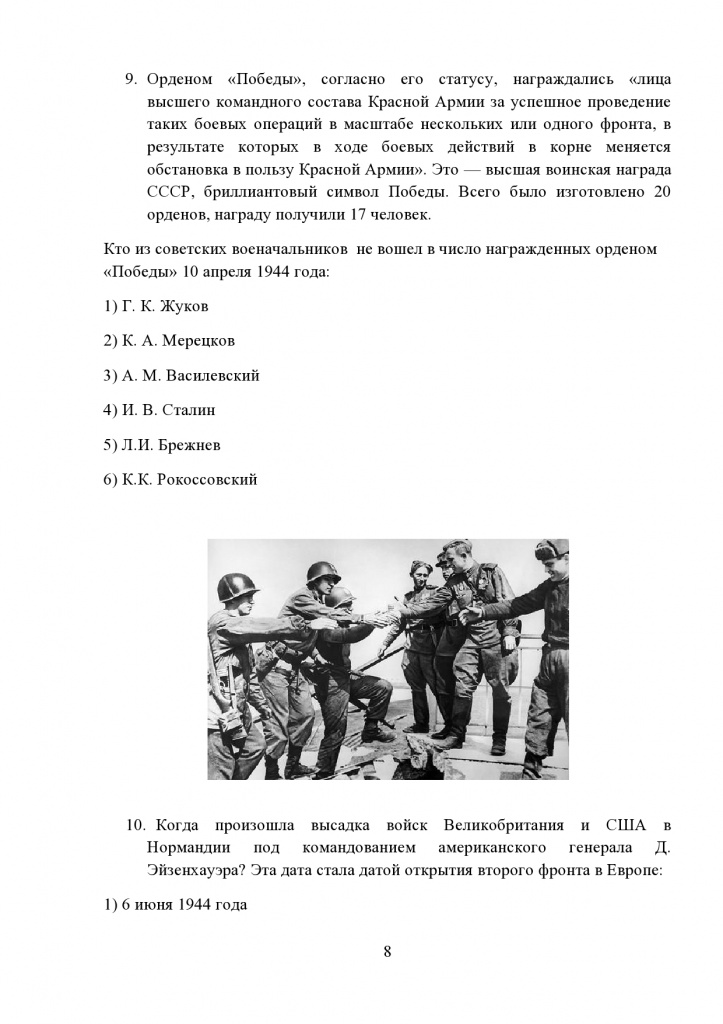 9. Орденом «Победы», согласно его статусу, награждались «лица высшего командного состава Красной Армии за успешное проведение таких боевых операций в масштабе нескольких или одного фронта, в результате которых в ходе боевых действий в корне меняется обстановка в пользу Красной Армии». Это — высшая воинская награда СССР, бриллиантовый символ Победы. Всего было изготовлено 20 орденов, награду получили 17 человек.

Кто из советских военачальников не вошел в число награжденных орденом «Победы» 10 апреля 1944 года:

1) Г. К. Жуков

2) К. А. Мерецков

3) А. М. Василевский

4) И. В. Сталин

5) Л.И. Брежнев

6) К.К. Рокоссовский

10. Когда произошла высадка войск Великобритания и США в Нормандии под командованием американского генерала Д. Эйзенхауэра? Эта дата стала датой открытия второго фронта в Европе:

1) 6 июня 1944 года

8